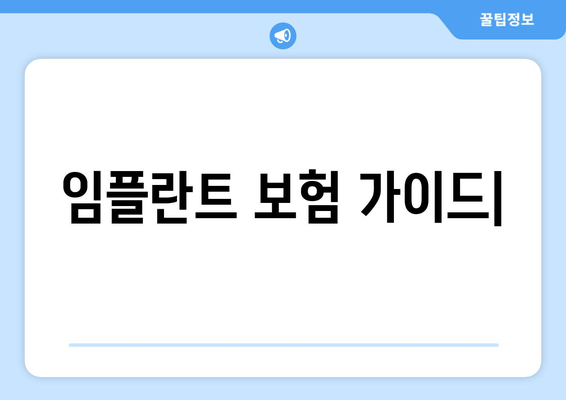 꿀팁정보

임플란트 보험 가이드|